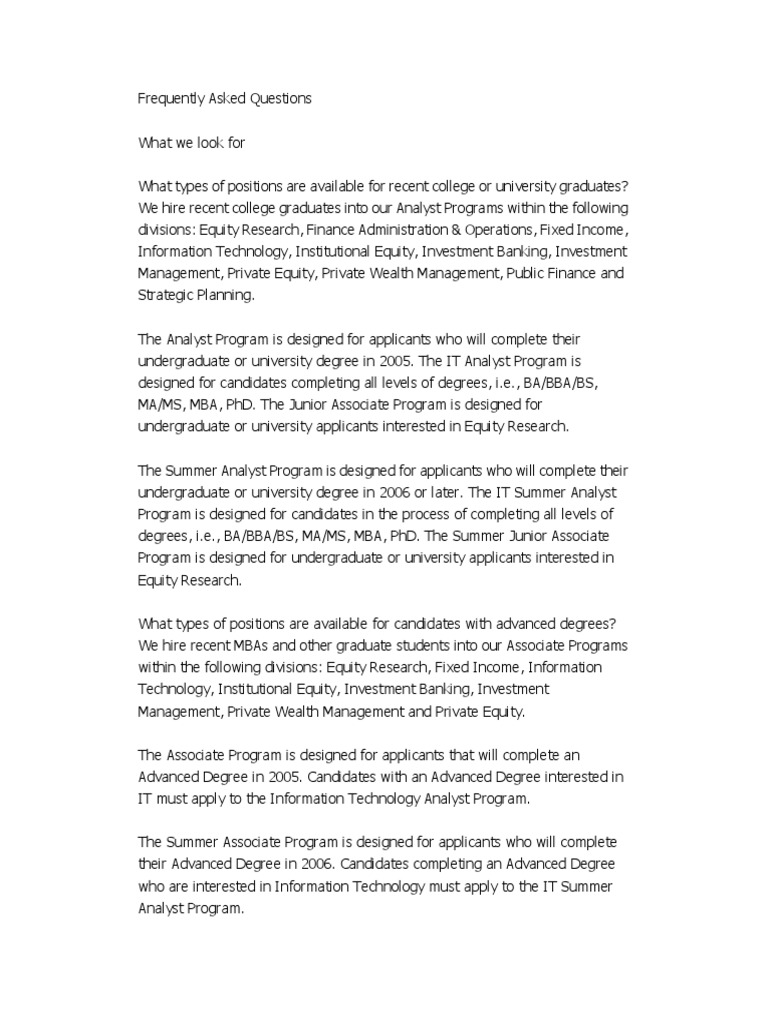 Frequently Asked Questions

What we look for

What types of positions are available for recent college or university graduates? We hire recent college graduates into our Analyst Programs within the following divisions: Equity Research, Finance Administration & Operations, Fixed Income, Information Technology, Institutional Equity, Investment Banking, Investment Management, Private Equity, Private Wealth Management, Public Finance and Strategic Planning.

The Analyst Program is designed for applicants who will complete their undergraduate or university degree in 2005. The IT Analyst Program is designed for candidates completing all levels of degrees, i.e., BA/BBA/BS, MA/MS, MBA, PhD. The Junior Associate Program is designed for undergraduate or university applicants interested in Equity Research.

The Summer Analyst Program is designed for applicants who will complete their undergraduate or university degree in 2006 or later. The IT Summer Analyst Program is designed for candidates in the process of completing all levels of degrees, i.e., BA/BBA/BS, MA/MS, MBA, PhD. The Summer Junior Associate Program is designed for undergraduate or university applicants interested in Equity Research.

What types of positions are available for candidates with advanced degrees? We hire recent MBAs and other graduate students into our Associate Programs within the following divisions: Equity Research, Fixed Income, Information Technology, Institutional Equity, Investment Banking, Investment Management, Private Wealth Management and Private Equity.

The Associate Program is designed for applicants that will complete an Advanced Degree in 2005. Candidates with an Advanced Degree interested in IT must apply to the Information Technology Analyst Program.

The Summer Associate Program is designed for applicants who will complete their Advanced Degree in 2006. Candidates completing an Advanced Degree who are interested in Information Technology must apply to the IT Summer Analyst Program.